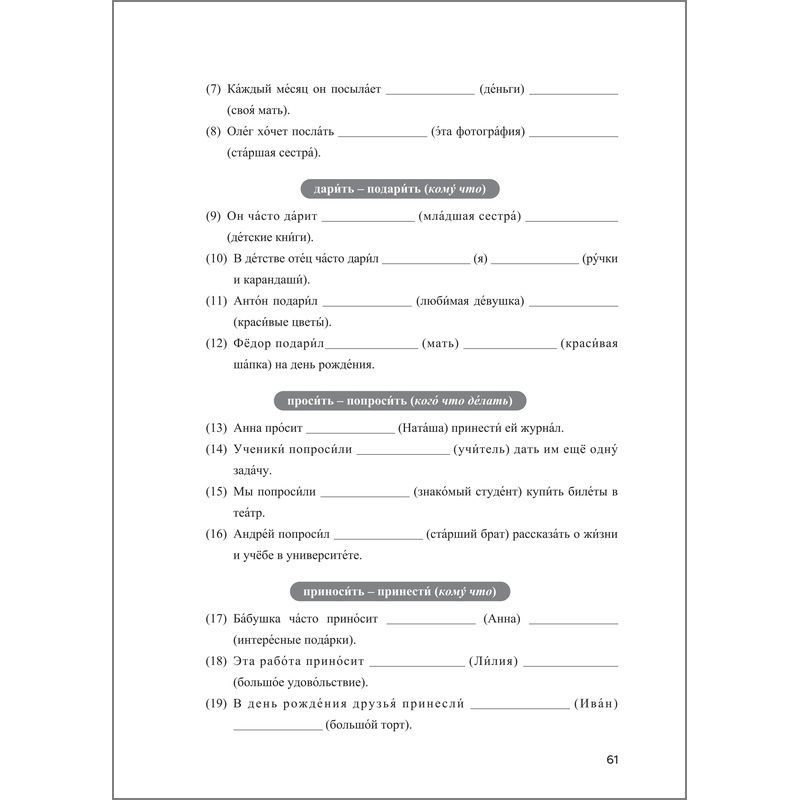 (7) Ка́ждый ме́сяц он посыла́ет ____ (де́ньги) ____ (своя́ мать).

(8) Оле́г хо́чет посла́ть ____ (э́та фотогра́фия) ____ (ста́ршая сестра́).

дари́ть – подари́ть (кому́ что)

(9) Он ча́сто да́рит ____ (мла́дшая сестра́) ____ (де́тские кни́ги).

(10) В де́тстве оте́ц ча́сто дари́л ____ (я) ____ (ру́чки и карандаши́).

(11) Анто́н подари́л ____ (люби́мая де́вушка) ____ (краси́вые цветы́).

(12) Фёдор подари́л____ (мать) ____ (краси́вая ша́пка) на день рожде́ния.

проси́ть – попроси́ть (кого́ что де́лать)

(13) Анна про́сит ____ (Ната́ша) принести́ ей журна́л.

(14) Ученики́ попроси́ли ____ (учи́тель) дать им ещё одну́ зада́чу.

(15) Мы попроси́ли ____ (знако́мый студе́нт) купи́ть биле́ты в теа́тр.

(16) Андре́й попроси́л ____ (ста́рший брат) рассказа́ть о жи́зни и учёбе в университе́те.

приноси́ть – принести́ (кому́ что)

(17) Ба́бушка ча́сто прино́сит ____ (Анна) ____ (интере́сные пода́рки).

(18) Эта рабо́та прино́сит ____ (Ли́лия) ____ (большо́е удово́льствие).

(19) В день рожде́ния друзья́ принесли́ ____ (Ива́н) ____ (большо́й торт).

61